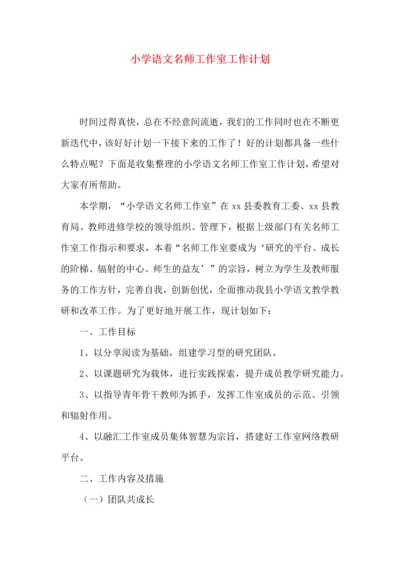 小学语文名师工作室工作计划

时间过得真快，总在不经意间流逝，我们的工作同时也在不断更新迭代中，该好好计划一下接下来的工作了！好的计划都具备一些什么特点呢？下面是收集整理的小学语文名师工作室工作计划，希望对大家有所帮助。

本学期，“小学语文名师工作室”在xx县委教育工委、xx县教育局、教师进修学校的领导组织、管理下，根据上级部门有关名师工作室工作指示和要求，本着“名师工作室要成为‘研究的平台、成长的阶梯、辐射的中心、师生的益友’”的宗旨，树立为学生及教师服务的工作方针，完善自我，创新创优，全面推动我县小学语文教学教研和改革工作。为了更好地开展工作，现计划如下：

一、工作目标

1、以分享阅读为基础，组建学习型的研究团队。

2、以课题研究为载体，进行实践探索，提升成员教学研究能力。

3、以指导青年骨干教师为抓手，发挥工作室成员的示范、引领和辐射作用。

4、以融汇工作室成员集体智慧为宗旨，搭建好工作室网络教研平台。

二、工作内容及措施

（一）团队共成长